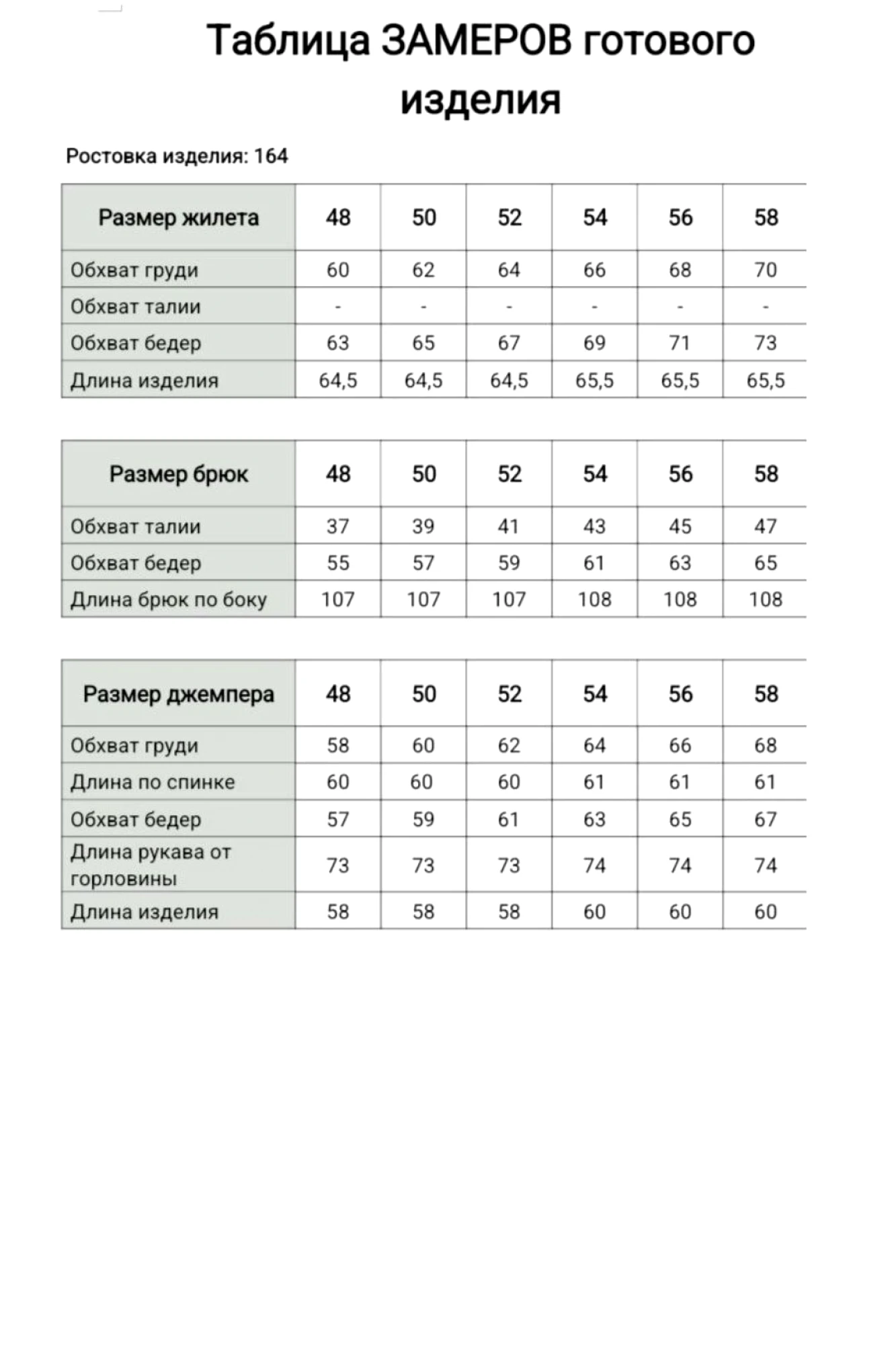 Таблица ЗАМЕРОВ готового изделия

Ростовка изделия: 164

| Размер жилета | 48 | 50 | 52 | 54 | 56 | 58 |
|---|---|---|---|---|---|---|
| Обхват груди | 60 | 62 | 64 | 66 | 68 | 70 |
| Обхват талии | - | - | - | - | - | - |
| Обхват бедер | 63 | 65 | 67 | 69 | 71 | 73 |
| Длина изделия | 64,5 | 64,5 | 64,5 | 65,5 | 65,5 | 65,5 |

| Размер брюк | 48 | 50 | 52 | 54 | 56 | 58 |
|---|---|---|---|---|---|---|
| Обхват талии | 37 | 39 | 41 | 43 | 45 | 47 |
| Обхват бедер | 55 | 57 | 59 | 61 | 63 | 65 |
| Длина брюк по боку | 107 | 107 | 107 | 108 | 108 | 108 |

| Размер джемпера | 48 | 50 | 52 | 54 | 56 | 58 |
|---|---|---|---|---|---|---|
| Обхват груди | 58 | 60 | 62 | 64 | 66 | 68 |
| Длина по спинке | 60 | 60 | 60 | 61 | 61 | 61 |
| Обхват бедер | 57 | 59 | 61 | 63 | 65 | 67 |
| Длина рукава от горловины | 73 | 73 | 73 | 74 | 74 | 74 |
| Длина изделия | 58 | 58 | 58 | 60 | 60 | 60 |